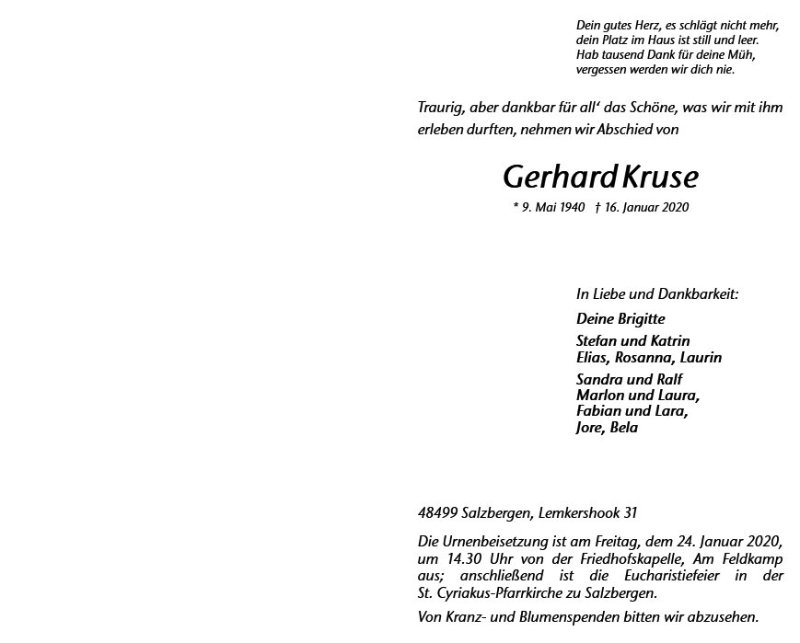 Dein gutes Herz, es schlägt nicht mehr,
dein Platz im Haus ist still und leer.
Hab tausend Dank für deine Müh,
vergessen werden wir dich nie.

Traurig, aber dankbar für all' das Schöne, was wir mit ihm erleben durften, nehmen wir Abschied von

Gerhard Kruse

* 9. Mai 1940 † 16. Januar 2020

In Liebe und Dankbarkeit:

Deine Brigitte

Stefan und Katrin
Elias, Rosanna, Laurin

Sandra und Ralf
Marlon und Laura,
Fabian und Lara,
Jore, Bela

48499 Salzbergen, Lemkershook 31

Die Urnenbeisetzung ist am Freitag, dem 24. Januar 2020, um 14.30 Uhr von der Friedhofskapelle, Am Feldkamp aus; anschließend ist die Eucharistiefeier in der St. Cyriakus-Pfarrkirche zu Salzbergen.

Von Kranz- und Blumenspenden bitten wir abzusehen.